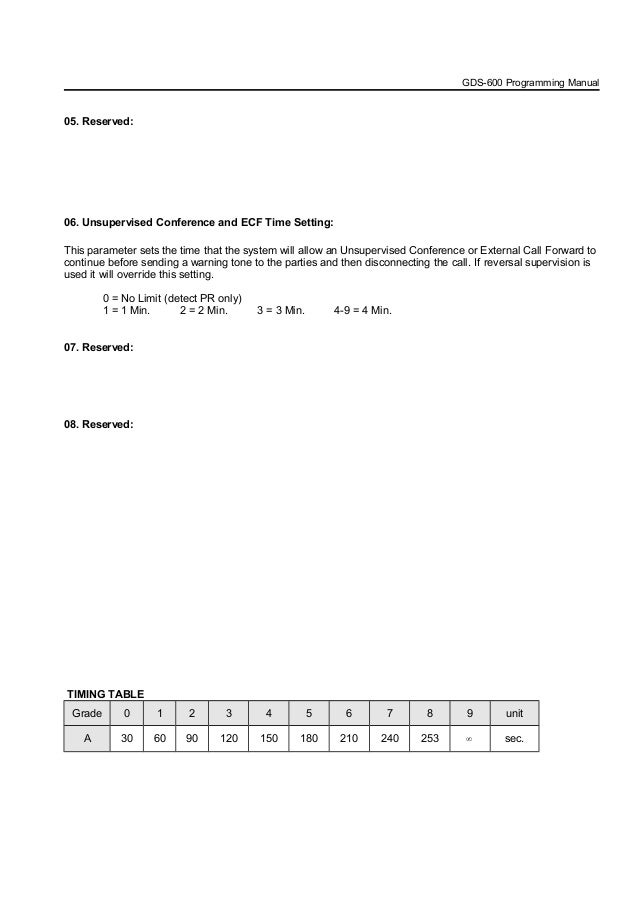 GDS-600 Programming Manual

05. Reserved:

06. Unsupervised Conference and ECF Time Setting:

This parameter sets the time that the system will allow an Unsupervised Conference or External Call Forward to continue before sending a warning tone to the parties and then disconnecting the call. If reversal supervision is used it will override this setting.

0 = No Limit (detect PR only)
1 = 1 Min. 2 = 2 Min. 3 = 3 Min. 4-9 = 4 Min.

07. Reserved:

08. Reserved:

TIMING TABLE

| Grade | 0 | 1 | 2 | 3 | 4 | 5 | 6 | 7 | 8 | 9 | unit |
|---|---|---|---|---|---|---|---|---|---|---|---|
| A | 30 | 60 | 90 | 120 | 150 | 180 | 210 | 240 | 253 | $\infty$ | sec. |